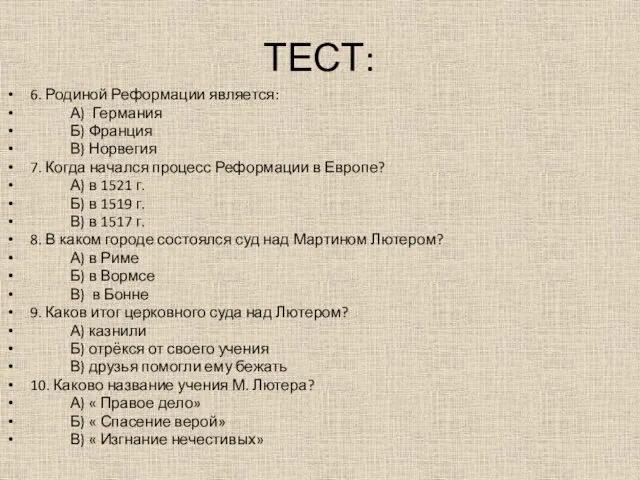 ТЕСТ:

• 6. Родиной Реформации является:
• А) Германия
• Б) Франция
• В) Норвегия
• 7. Когда начался процесс Реформации в Европе?
• А) в 1521 г.
• Б) в 1519 г.
• В) в 1517 г.
• 8. В каком городе состоялся суд над Мартином Лютером?
• А) в Риме
• Б) в Вормсе
• В) в Бонне
• 9. Каков итог церковного суда над Лютером?
• А) казнили
• Б) отрёкся от своего учения
• В) друзья помогли ему бежать
• 10. Каково название учения М. Лютера?
• А) « Правое дело»
• Б) « Спасение верой»
• В) « Изгнание нечестивых»